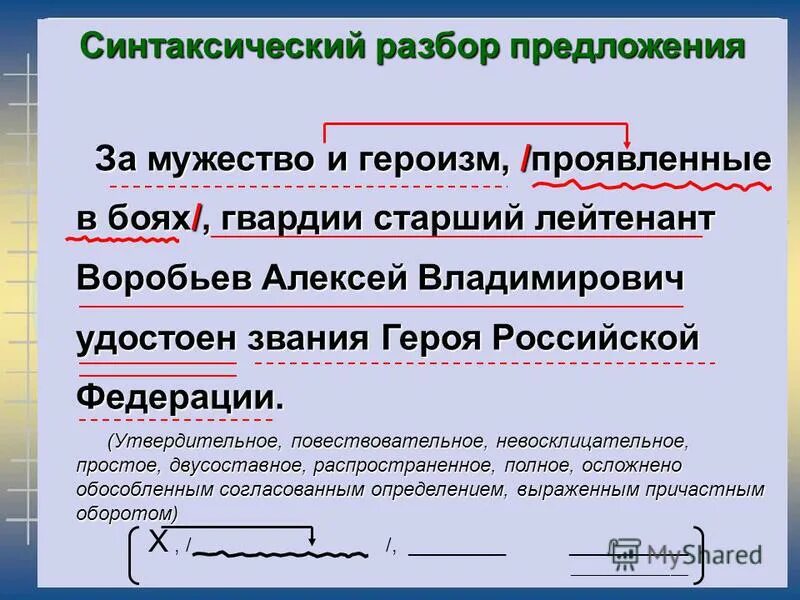 Синтаксический разбор предложения

За мужество и героизм, /проявленные в боях/, гвардии старший лейтенант Воробьев Алексей Владимирович удостоен звания Героя Российской Федерации.

(Утвердительное, повествовательное, невосклицательное, простое, двусоставное, распространенное, полное, осложнено обособленным согласованным определением, выраженным причастным оборотом)

X , / /,

MyShared